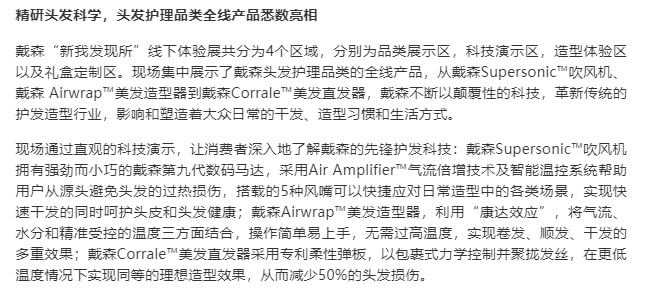 精研头发科学，头发护理品类全线产品悉数亮相

戴森“新我发现所”线下体验展共分为4个区域，分别为品类展示区，科技演示区，造型体验区以及礼盒定制区。现场集中展示了戴森头发护理品类的全线产品，从戴森Supersonic™吹风机、戴森 Airwrap™美发造型器到戴森Corrale™美发直发器，戴森不断以颠覆性的科技，革新传统的护发造型行业，影响和塑造着大众日常的干发、造型习惯和生活方式。

现场通过直观的科技演示，让消费者深入地了解戴森的先锋护发科技：戴森Supersonic™吹风机拥有强劲而小巧的戴森第九代数码马达，采用Air Amplifier™气流倍增技术及智能温控系统帮助用户从源头避免头发的过热损伤，搭载的5种风嘴可以快捷应对日常造型中的各类场景，实现快速干发的同时呵护头皮和头发健康；戴森Airwrap™美发造型器，利用“康达效应”，将气流、水分和精准受控的温度三方面结合，操作简单易上手，无需过高温度，实现卷发、顺发、干发的多重效果；戴森Corrale™美发直发器采用专利柔性弹板，以包裹式力学控制并聚拢发丝，在更低温度情况下实现同等的理想造型效果，从而减少50%的头发损伤。